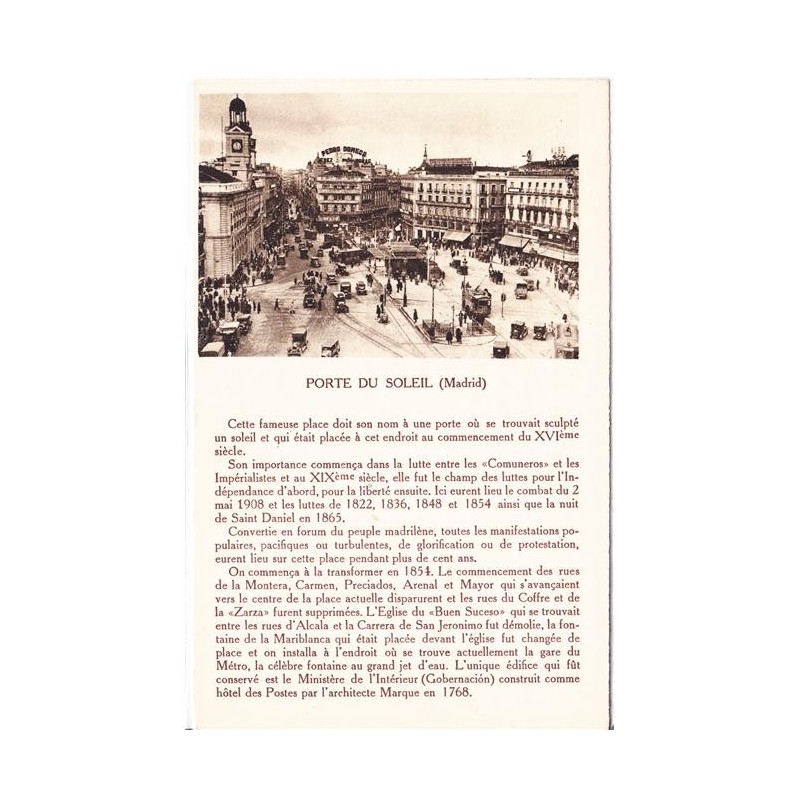 PEDRO DOMECQ

PORTE DU SOLEIL (Madrid)

Cette fameuse place doit son nom à une porte où se trouvait sculpté un soleil et qui était placée à cet endroit au commencement du XVIème siècle.

Son importance commença dans la lutte entre les «Comuneros» et les Impérialistes et au XIXème siècle, elle fut le champ des luttes pour l'Indépendance d'abord, pour la liberté ensuite. Ici eurent lieu le combat du 2 mai 1908 et les luttes de 1822, 1836, 1848 et 1854 ainsi que la nuit de Saint Daniel en 1865.

Convertie en forum du peuple madrilène, toutes les manifestations populaires, pacifiques ou turbulentes, de glorification ou de protestation, eurent lieu sur cette place pendant plus de cent ans.

On commença à la transformer en 1854. Le commencement des rues de la Montera, Carmen, Preciados, Arenal et Mayor qui s'avançaient vers le centre de la place actuelle disparurent et les rues du Coffre et de la «Zarza» furent supprimées. L'Eglise du «Buen Suceso» qui se trouvait entre les rues d'Alcala et la Carrera de San Jeronimo fut démolie, la fontaine de la Mariblanca qui était placée devant l'église fut changée de place et on installa à l'endroit où se trouve actuellement la gare du Métro, la célèbre fontaine au grand jet d'eau. L'unique édifice qui fût conservé est le Ministère de l'Intérieur (Gobernación) construit comme hôtel des Postes par l'architecte Marque en 1768.